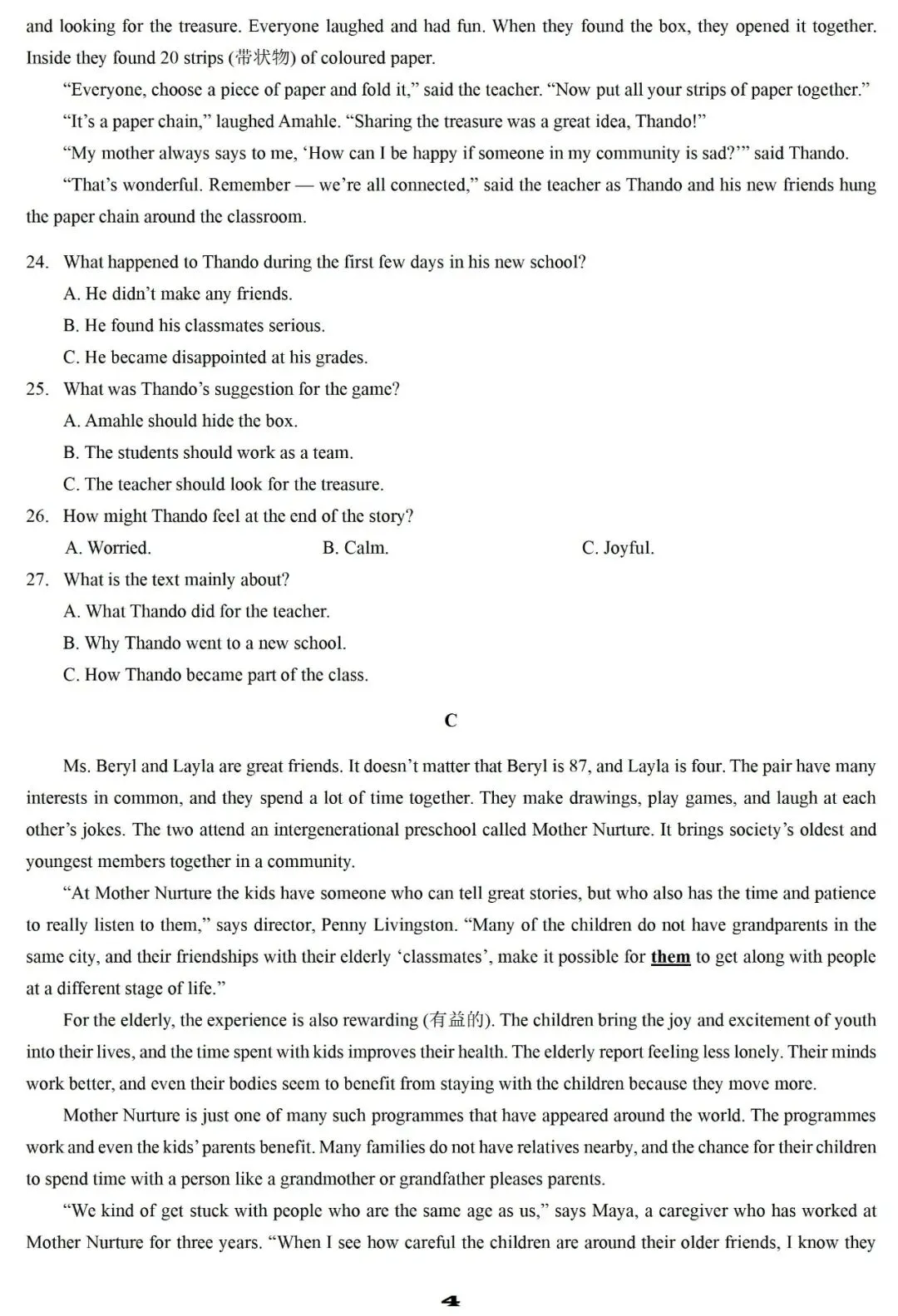 and looking for the treasure. Everyone laughed and had fun. When they found the box, they opened it together. Inside they found 20 strips (带状物) of coloured paper.

“Everyone, choose a piece of paper and fold it,” said the teacher. “Now put all your strips of paper together.”

“It’s a paper chain,” laughed Amahle. “Sharing the treasure was a great idea, Thando!”

“My mother always says to me, ‘How can I be happy if someone in my community is sad?’” said Thando.

“That’s wonderful. Remember — we’re all connected,” said the teacher as Thando and his new friends hung the paper chain around the classroom.

24. What happened to Thando during the first few days in his new school?
A. He didn’t make any friends.
B. He found his classmates serious.
C. He became disappointed at his grades.

25. What was Thando’s suggestion for the game?
A. Amahle should hide the box.
B. The students should work as a team.
C. The teacher should look for the treasure.

26. How might Thando feel at the end of the story?
A. Worried.
B. Calm.
C. Joyful.

27. What is the text mainly about?
A. What Thando did for the teacher.
B. Why Thando went to a new school.
C. How Thando became part of the class.

C

Ms. Beryl and Layla are great friends. It doesn’t matter that Beryl is 87, and Layla is four. The pair have many interests in common, and they spend a lot of time together. They make drawings, play games, and laugh at each other’s jokes. The two attend an intergenerational preschool called Mother Nurture. It brings society’s oldest and youngest members together in a community.

“At Mother Nurture the kids have someone who can tell great stories, but who also has the time and patience to really listen to them,” says director, Penny Livingston. “Many of the children do not have grandparents in the same city, and their friendships with their elderly ‘classmates’, make it possible for them to get along with people at a different stage of life.”

For the elderly, the experience is also rewarding (有益的). The children bring the joy and excitement of youth into their lives, and the time spent with kids improves their health. The elderly report feeling less lonely. Their minds work better, and even their bodies seem to benefit from staying with the children because they move more.

Mother Nurture is just one of many such programmes that have appeared around the world. The programmes work and even the kids’ parents benefit. Many families do not have relatives nearby, and the chance for their children to spend time with a person like a grandmother or grandfather pleases parents.

“We kind of get stuck with people who are the same age as us,” says Maya, a caregiver who has worked at Mother Nurture for three years. “When I see how careful the children are around their older friends, I know they

4